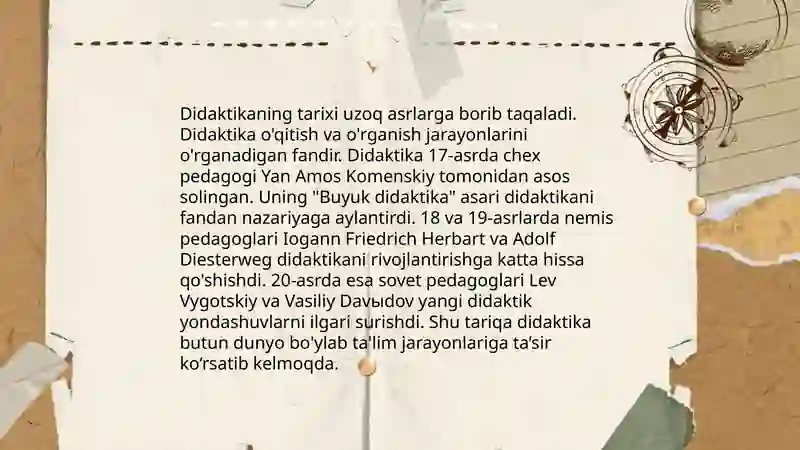 Didaktikaning tarixi uzoq asrlarga borib taqaladi. Didaktika o'qitish va o'rganish jarayonlarini o'rganadigan fandir. Didaktika 17-asrda chex pedagogi Yan Amos Komenskiy tomonidan asos solingan. Uning "Buyuk didaktika" asari didaktikani fandan nazariyaga aylantirdi. 18 va 19-asrlarda nemis pedagoglari Iogann Friedrich Herbart va Adolf Diesterweg didaktikani rivojlantirishga katta hissa qo'shishdi. 20-asrda esa sovet pedagoglari Lev Vygotskiy va Vasiliy Davыdov yangi didaktik yondashuvlarni ilgari surishdi. Shu tariqa didaktika butun dunyo bo'ylab ta'lim jarayonlariga ta'sir ko'rsatib kelmoqda.